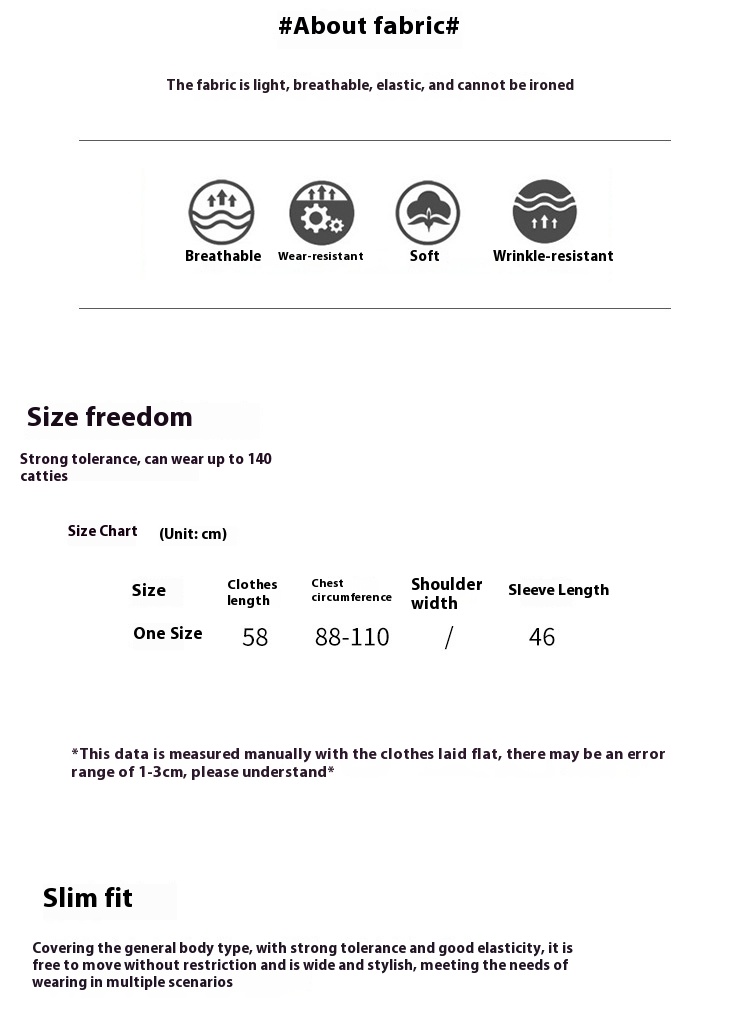 #About fabric#

The fabric is light, breathable, elastic, and cannot be ironed

Breathable Wear-resistant Soft Wrinkle-resistant

Size freedom

Strong tolerance, can wear up to 140 catties

Size Chart (Unit: cm)

| Size | Clothes length | Chest circumference | Shoulder width | Sleeve Length |
|---|---|---|---|---|
| One Size | 58 | 88-110 | / | 46 |

*This data is measured manually with the clothes laid flat, there may be an error range of 1-3cm, please understand*

Slim fit

Covering the general body type, with strong tolerance and good elasticity, it is free to move without restriction and is wide and stylish, meeting the needs of wearing in multiple scenarios